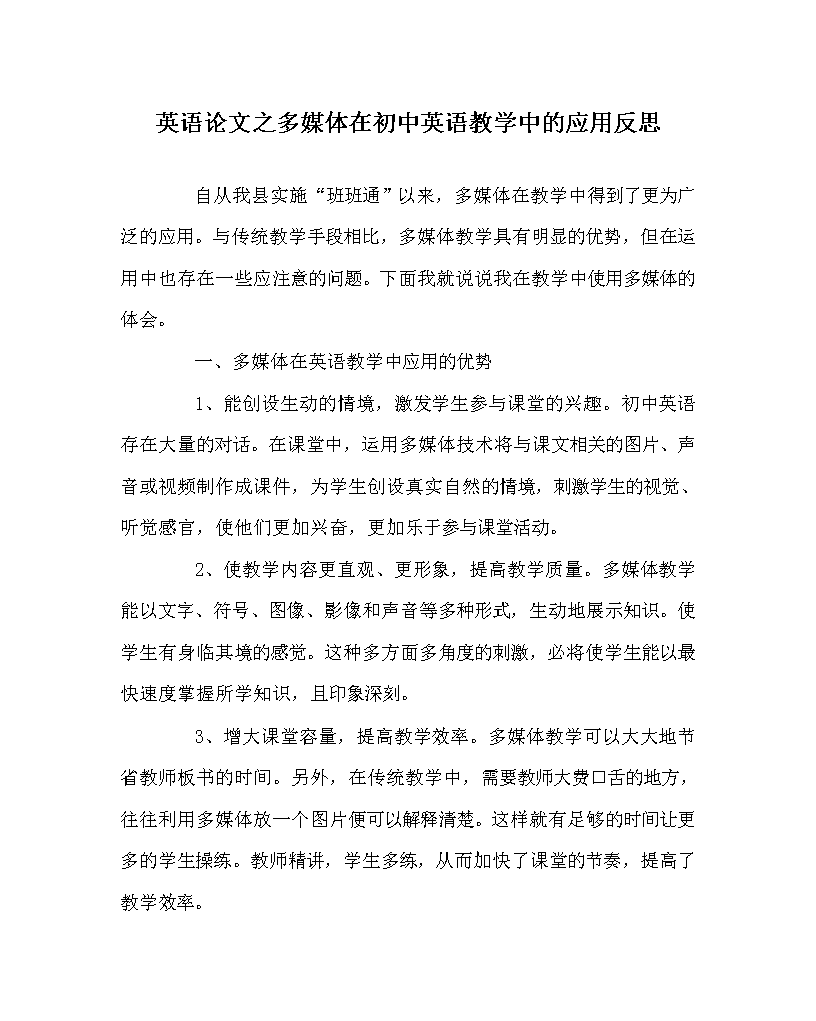 英语论文之多媒体在初中英语教学中的应用反思

自从我县实施“班班通”以来，多媒体在教学中得到了更为广泛的应用。与传统教学手段相比，多媒体教学具有明显的优势，但在运用中也存在一些应注意的问题。下面我就说说我在教学中使用多媒体的体会。

一、多媒体在英语教学中应用的优势

1、能创设生动的情境，激发学生参与课堂的兴趣。初中英语存在大量的对话。在课堂中，运用多媒体技术将与课文相关的图片、声音或视频制作成课件，为学生创设真实自然的情境，刺激学生的视觉、听觉感官，使他们更加兴奋，更加乐于参与课堂活动。

2、使教学内容更直观、更形象，提高教学质量。多媒体教学能以文字、符号、图像、影像和声音等多种形式，生动地展示知识。使学生有身临其境的感觉。这种多方面多角度的刺激，必将使学生能以最快速度掌握所学知识，且印象深刻。

3、增大课堂容量，提高教学效率。多媒体教学可以大大地节省教师板书的时间。另外，在传统教学中，需要教师大费口舌的地方，往往利用多媒体放一个图片便可以解释清楚。这样就有足够的时间让更多的学生操练。教师精讲，学生多练，从而加快了课堂的节奏，提高了教学效率。